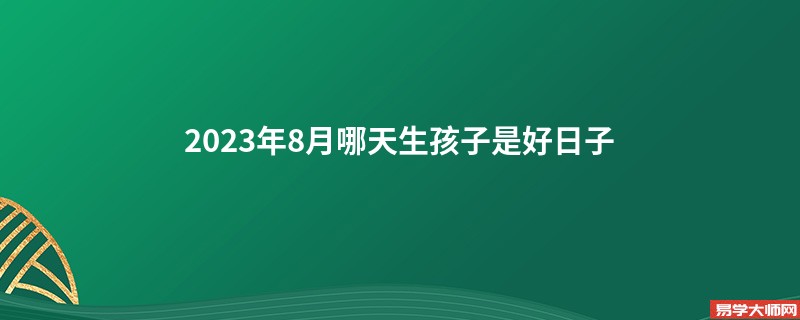 2023年8月哪天生孩子是好日子

易学大师网